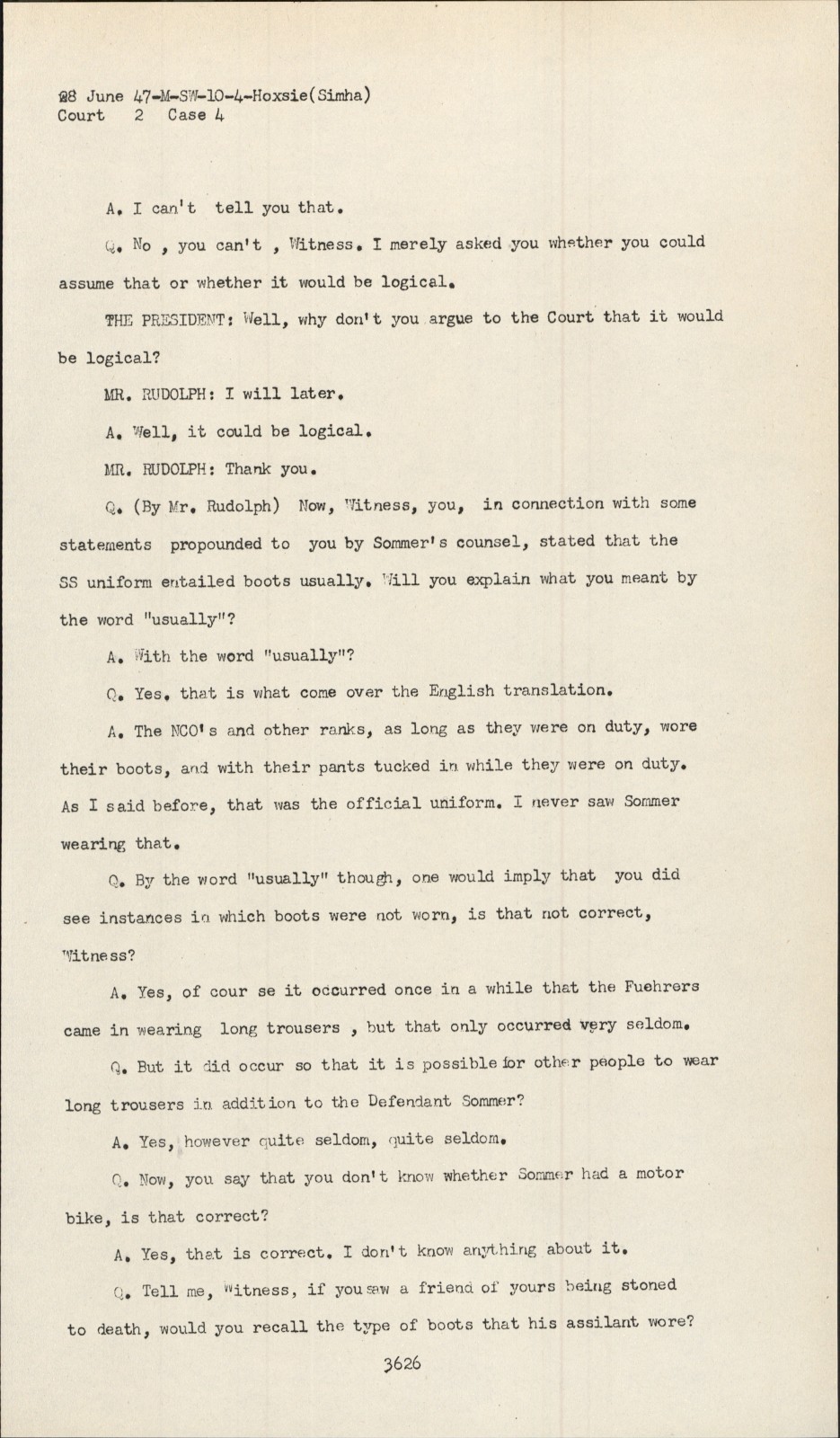 28 June 47-M-SW-10-4-Hoxsie(Simha)
Court 2 Case 4

A. I can't tell you that.

Q. No , you can't , Witness. I merely asked you whether you could assume that or whether it would be logical.

THE PRESIDENT: Well, why don't you argue to the Court that it would be logical?

MR. RUDOLPH: I will later.

A. Well, it could be logical.

MR. RUDOLPH: Thank you.

Q. (By Mr. Rudolph) Now, Witness, you, in connection with some statements propounded to you by Sommer's counsel, stated that the SS uniform entailed boots usually. Will you explain what you meant by the word "usually"?

A. With the word "usually"?

Q. Yes, that is what come over the English translation.

A. The NCO's and other ranks, as long as they were on duty, wore their boots, and with their pants tucked in while they were on duty. As I said before, that was the official uniform. I never saw Sommer wearing that.

Q. By the word "usually" though, one would imply that you did see instances in which boots were not worn, is that not correct, Witness?

A. Yes, of cour se it occurred once in a while that the Fuehrers came in wearing long trousers , but that only occurred very seldom.

Q. But it did occur so that it is possible for other people to wear long trousers in addition to the Defendant Sommer?

A. Yes, however quite seldom, quite seldom.

Q. Now, you say that you don't know whether Sommer had a motor bike, is that correct?

A. Yes, that is correct. I don't know anything about it.

Q. Tell me, Witness, if you saw a friend of yours being stoned to death, would you recall the type of boots that his assilant wore?

3626